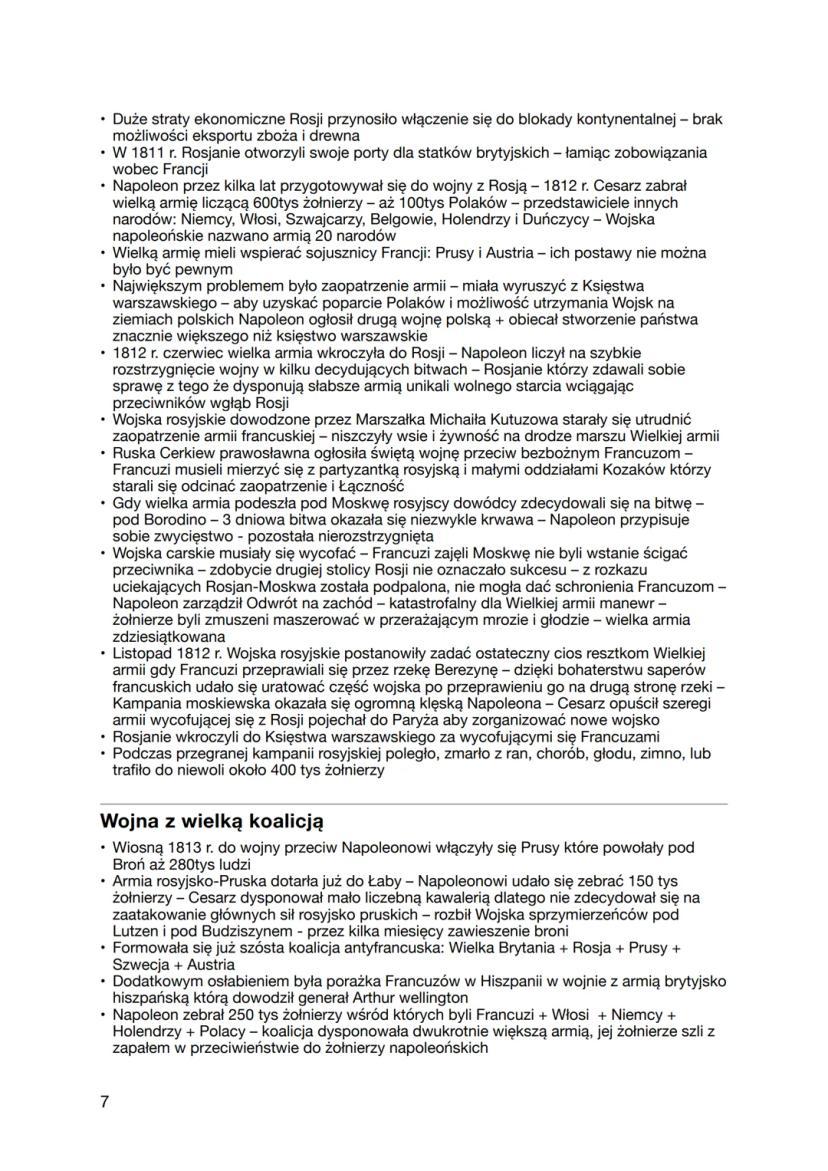 • Duże straty ekonomiczne Rosji przynosiło włączenie się do blokady kontynentalnej – brak możliwości eksportu zboża i drewna
• W 1811 r. Rosjanie otworzyli swoje porty dla statków brytyjskich – łamiąc zobowiązania wobec Francji
• Napoleon przez kilka lat przygotowywał się do wojny z Rosją – 1812 r. Cesarz zabrał wielką armię liczącą 600tys żołnierzy – aż 100tys Polaków – przedstawiciele innych narodów: Niemcy, Włosi, Szwajcarzy, Belgowie, Holendrzy i Duńczycy – Wojska napoleońskie nazwano armią 20 narodów
• Wielką armię mieli wspierać sojusznicy Francji: Prusy i Austria – ich postawy nie można było być pewnym
• Największym problemem było zaopatrzenie armii – miała wyruszyć z Księstwa warszawskiego – aby uzyskać poparcie Polaków i możliwość utrzymania Wojsk na ziemiach polskich Napoleon ogłosił drugą wojnę polską + obiecał stworzenie państwa znacznie większego niż księstwo warszawskie
• 1812 r. czerwiec wielka armia wkroczyła do Rosji – Napoleon liczył na szybkie rozstrzygnięcie wojny w kilku decydujących bitwach – Rosjanie którzy zdawali sobie sprawę z tego że dysponują słabsze armią unikali wolnego starcia wciągając przeciwników wgłąb Rosji
• Wojska rosyjskie dowodzone przez Marszałka Michaiła Kutuzowa starały się utrudnić zaopatrzenie armii francuskiej – niszczyły wsie i żywność na drodze marszu Wielkiej armii
• Ruska Cerkiew prawosławna ogłosiła świętą wojnę przeciw bezbożnym Francuzom – Francuzi musieli mierzyć się z partyzantką rosyjską i małymi oddziałami Kozaków którzy starali się odcinać zaopatrzenie i Łączność
• Gdy wielka armia podeszła pod Moskwę rosyjscy dowódcy zdecydowali się na bitwę – pod Borodino – 3 dniowa bitwa okazała się niezwykle krwawa – Napoleon przypisuje sobie zwycięstwo - pozostała nierozstrzygnięta
• Wojska carskie musiały się wycofać – Francuzi zajęli Moskwę nie byli wstanie ścigać przeciwnika – zdobycie drugiej stolicy Rosji nie oznaczało sukcesu – z rozkazu uciekających Rosjan-Moskwa została podpalona, nie mogła dać schronienia Francuzom – Napoleon zarządził Odwrót na zachód – katastrofalny dla Wielkiej armii manewr – żołnierze byli zmuszeni maszerować w przerażającym mrozie i głodzie – wielka armia zdziesiątkowana
• Listopad 1812 r. Wojska rosyjskie postanowiły zadać ostateczny cios resztkom Wielkiej armii gdy Francuzi przeprawiali się przez rzekę Berezynę – dzięki bohaterstwu saperów francuskich udało się uratować część wojska po przeprawieniu go na drugą stronę rzeki – Kampania moskiewska okazała się ogromną klęską Napoleona – Cesarz opuścił szeregi armii wycofującej się z Rosji pojechał do Paryża aby zorganizować nowe wojsko
• Rosjanie wkroczyli do Księstwa warszawskiego za wycofującymi się Francuzami
• Podczas przegranej kampanii rosyjskiej poległo, zmarło z ran, chorób, głodu, zimno, lub trafiło do niewoli około 400 tys żołnierzy

Wojna z wielką koalicją
• Wiosną 1813 r. do wojny przeciw Napoleonowi włączyły się Prusy które powołały pod Broń aż 280tys ludzi
• Armia rosyjsko-Pruska dotarła już do Łaby – Napoleonowi udało się zebrać 150 tys żołnierzy – Cesarz dysponował mało liczebną kawalerią dlatego nie zdecydował się na zaatakowanie głównych sił rosyjsko pruskich – rozbił Wojska sprzymierzeńców pod Lutzen i pod Budziszynem - przez kilka miesięcy zawieszenie broni
• Formowała się już szósta koalicja antyfrancuska: Wielka Brytania + Rosja + Prusy + Szwecja + Austria
• Dodatkowym osłabieniem była porażka Francuzów w Hiszpanii w wojnie z armią brytyjsko hiszpańską którą dowodził generał Arthur wellington
• Napoleon zebrał 250 tys żołnierzy wśród których byli Francuzi + Włosi + Niemcy + Holendrzy + Polacy – koalicja dysponowała dwukrotnie większą armią, jej żołnierze szli z zapałem w przeciwieństwie do żołnierzy napoleońskich

7